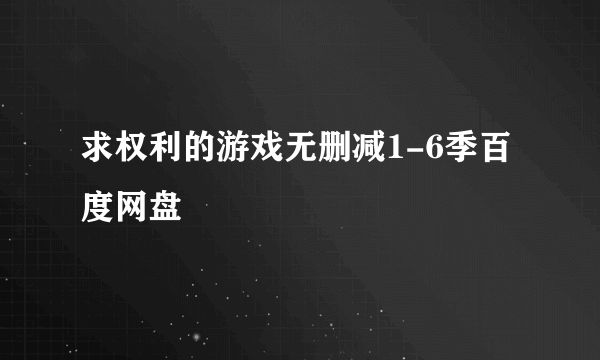 求权利的游戏无删减1-6季百度网盘